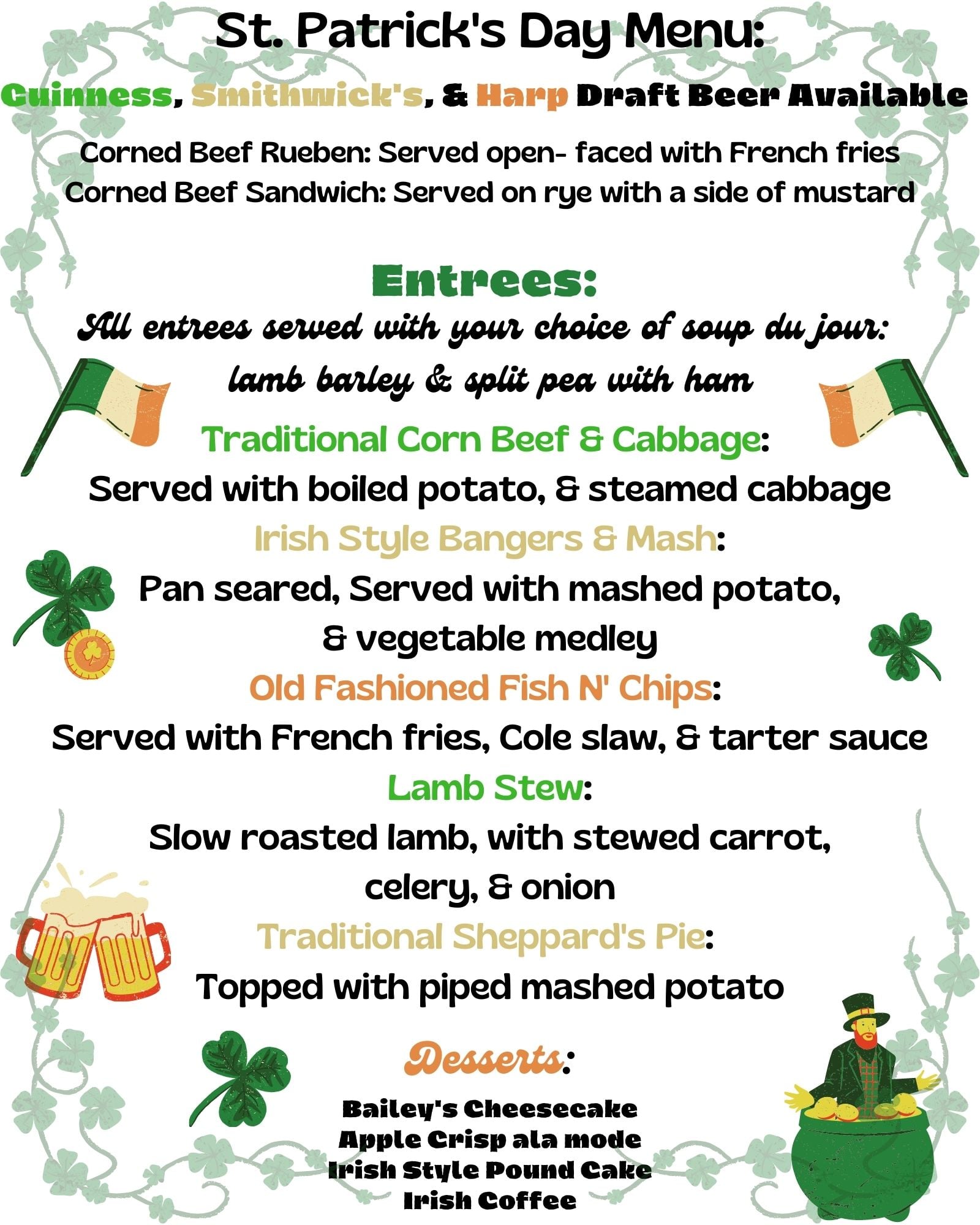 St. Patrick's Day Menu:

Guinness, Smithwick's, & Harp Draft Beer Available

Corned Beef Rueben: Served open- faced with French fries
Corned Beef Sandwich: Served on rye with a side of mustard

Entrees:

All entrees served with your choice of soup du jour:
lamb barley & split pea with ham

Traditional Corn Beef & Cabbage:
Served with boiled potato, & steamed cabbage

Irish Style Bangers & Mash:
Pan seared, Served with mashed potato,
& vegetable medley

Old Fashioned Fish N' Chips:
Served with French fries, Cole slaw, & tarter sauce

Lamb Stew:
Slow roasted lamb, with stewed carrot,
celery, & onion

Traditional Sheppard's Pie:
Topped with piped mashed potato

Desserts:

Bailey's Cheesecake
Apple Crisp ala mode
Irish Style Pound Cake
Irish Coffee